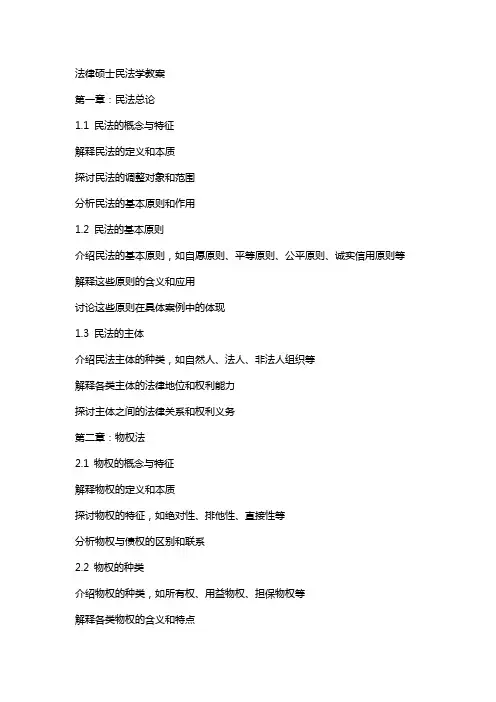 法律硕士民法学教案

第一章：民法总论

1.1 民法的概念与特征

解释民法的定义和本质

探讨民法的调整对象和范围

分析民法的基本原则和作用

1.2 民法的基本原则

介绍民法的基本原则，如自愿原则、平等原则、公平原则、诚实信用原则等

解释这些原则的含义和应用

讨论这些原则在具体案例中的体现

1.3 民法的主体

介绍民法主体的种类，如自然人、法人、非法人组织等

解释各类主体的法律地位和权利能力

探讨主体之间的法律关系和权利义务

第二章：物权法

2.1 物权的概念与特征

解释物权的定义和本质

探讨物权的特征，如绝对性、排他性、直接性等

分析物权与债权的区别和联系

2.2 物权的种类

介绍物权的种类，如所有权、用益物权、担保物权等

解释各类物权的含义和特点